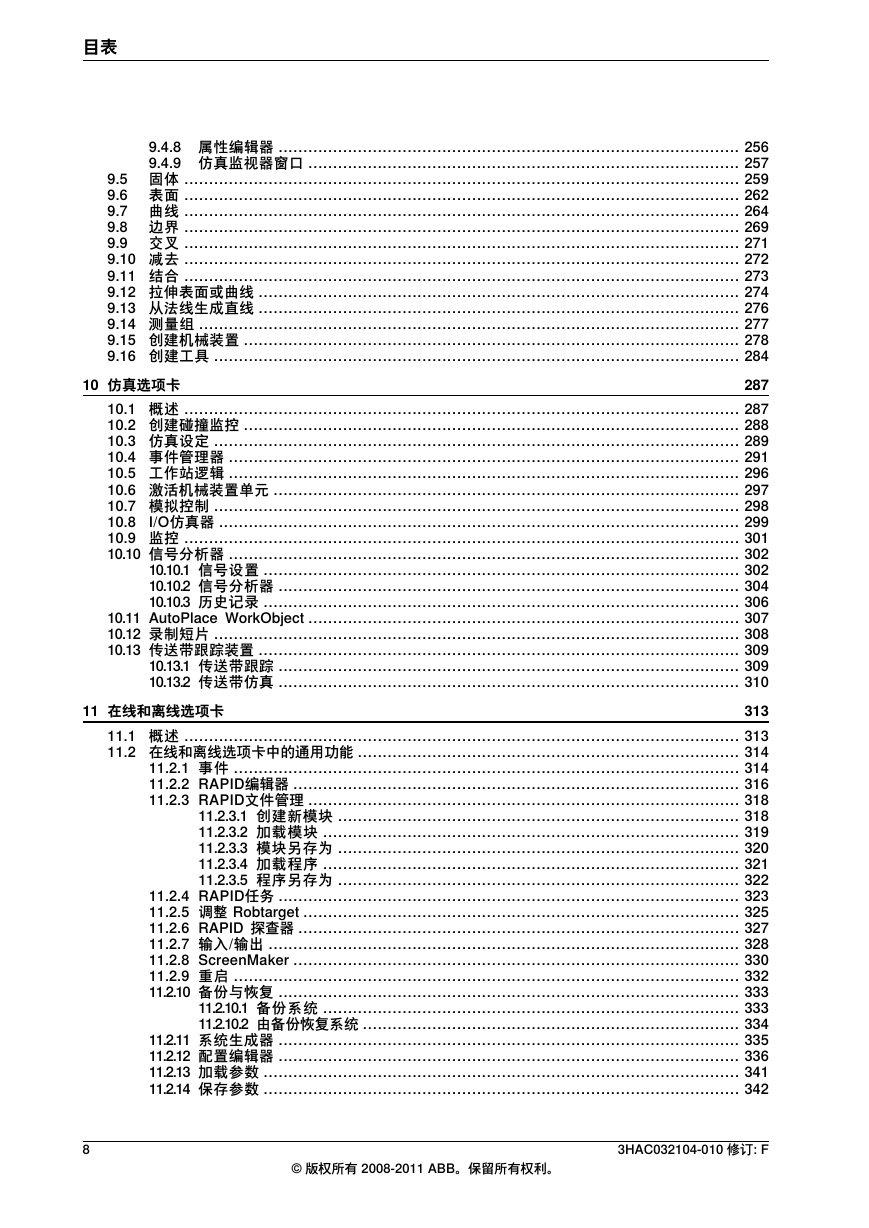 目表

9.4.8 属性编辑器 ........ 256
9.4.9 仿真监视器窗口 ........ 257
9.5 固体 ........ 259
9.6 表面 ........ 262
9.7 曲线 ........ 264
9.8 边界 ........ 269
9.9 交叉 ........ 271
9.10 减去 ........ 272
9.11 结合 ........ 273
9.12 拉伸表面或曲线 ........ 274
9.13 从法线生成直线 ........ 276
9.14 测量组 ........ 277
9.15 创建机械装置 ........ 278
9.16 创建工具 ........ 284

10 仿真选项卡 287

10.1 概述 ........ 287
10.2 创建碰撞监控 ........ 288
10.3 仿真设定 ........ 289
10.4 事件管理器 ........ 291
10.5 工作站逻辑 ........ 296
10.6 激活机械装置单元 ........ 297
10.7 模拟控制 ........ 298
10.8 I/O仿真器 ........ 299
10.9 监控 ........ 301
10.10 信号分析器 ........ 302
10.10.1 信号设置 ........ 302
10.10.2 信号分析器 ........ 304
10.10.3 历史记录 ........ 306
10.11 AutoPlace WorkObject ........ 307
10.12 录制短片 ........ 308
10.13 传送带跟踪装置 ........ 309
10.13.1 传送带跟踪 ........ 309
10.13.2 传送带仿真 ........ 310

11 在线和离线选项卡 313

11.1 概述 ........ 313
11.2 在线和离线选项卡中的通用功能 ........ 314
11.2.1 事件 ........ 314
11.2.2 RAPID编辑器 ........ 316
11.2.3 RAPID文件管理 ........ 318
11.2.3.1 创建新模块 ........ 318
11.2.3.2 加载模块 ........ 319
11.2.3.3 模块另存为 ........ 320
11.2.3.4 加载程序 ........ 321
11.2.3.5 程序另存为 ........ 322
11.2.4 RAPID任务 ........ 323
11.2.5 调整 Robtarget ........ 325
11.2.6 RAPID 探查器 ........ 327
11.2.7 输入/输出 ........ 328
11.2.8 ScreenMaker ........ 330
11.2.9 重启 ........ 332
11.2.10 备份与恢复 ........ 333
11.2.10.1 备份系统 ........ 333
11.2.10.2 由备份恢复系统 ........ 334
11.2.11 系统生成器 ........ 335
11.2.12 配置编辑器 ........ 336
11.2.13 加载参数 ........ 341
11.2.14 保存参数 ........ 342

8 3HAC032104-010 修订: F
© 版权所有 2008-2011 ABB。保留所有权利。